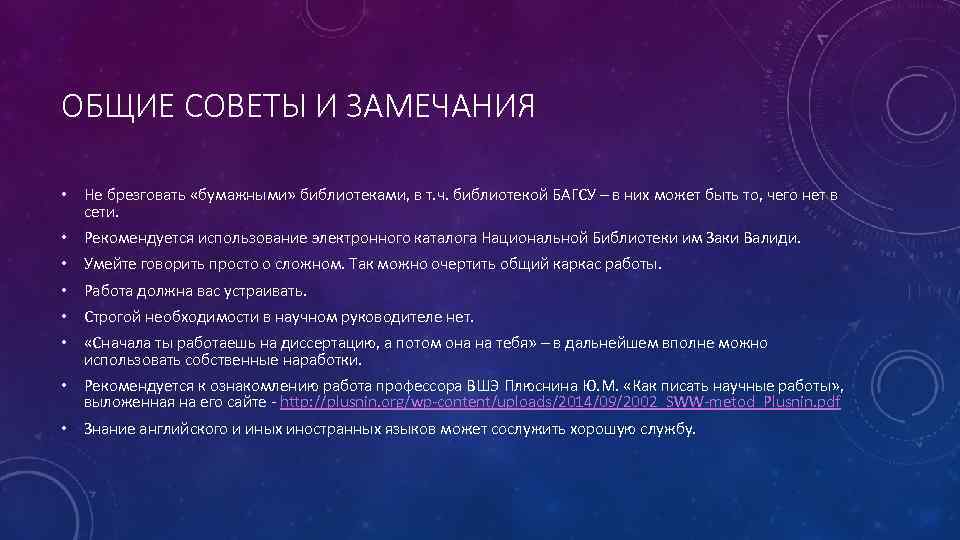 ОБЩИЕ СОВЕТЫ И ЗАМЕЧАНИЯ

• Не брезговать «бумажными» библиотеками, в т.ч. библиотекой БАГСУ – в них может быть то, чего нет в сети.
• Рекомендуется использование электронного каталога Национальной Библиотеки им Заки Валиди.
• Умейте говорить просто о сложном. Так можно очертить общий каркас работы.
• Работа должна вас устраивать.
• Строгой необходимости в научном руководителе нет.
• «Сначала ты работаешь на диссертацию, а потом она на тебя» – в дальнейшем вполне можно использовать собственные наработки.
• Рекомендуется к ознакомлению работа профессора ВШЭ Плюснина Ю.М. «Как писать научные работы», выложенная на его сайте - http://plusnin.org/wp-content/uploads/2014/09/2002_SWW-metod_Plusnin.pdf
• Знание английского и иных иностранных языков может сослужить хорошую службу.